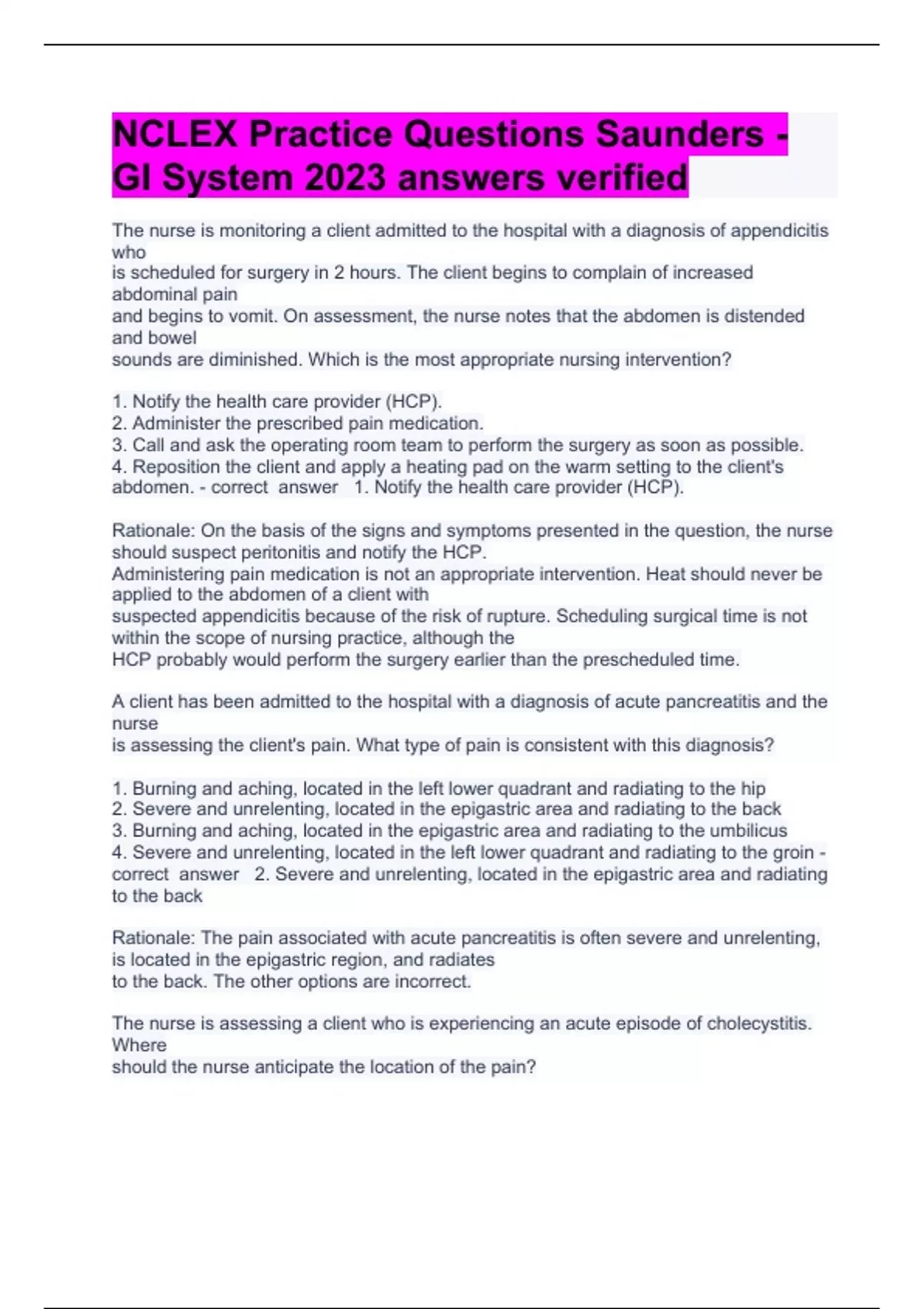 NCLEX Practice Questions Saunders - GI System 2023 answers verified

The nurse is monitoring a client admitted to the hospital with a diagnosis of appendicitis who is scheduled for surgery in 2 hours. The client begins to complain of increased abdominal pain and begins to vomit. On assessment, the nurse notes that the abdomen is distended and bowel sounds are diminished. Which is the most appropriate nursing intervention?

1. Notify the health care provider (HCP).
2. Administer the prescribed pain medication.
3. Call and ask the operating room team to perform the surgery as soon as possible.
4. Reposition the client and apply a heating pad on the warm setting to the client's abdomen. - correct answer 1. Notify the health care provider (HCP).

Rationale: On the basis of the signs and symptoms presented in the question, the nurse should suspect peritonitis and notify the HCP.
Administering pain medication is not an appropriate intervention. Heat should never be applied to the abdomen of a client with suspected appendicitis because of the risk of rupture. Scheduling surgical time is not within the scope of nursing practice, although the HCP probably would perform the surgery earlier than the prescheduled time.

A client has been admitted to the hospital with a diagnosis of acute pancreatitis and the nurse is assessing the client's pain. What type of pain is consistent with this diagnosis?

1. Burning and aching, located in the left lower quadrant and radiating to the hip
2. Severe and unrelenting, located in the epigastric area and radiating to the back
3. Burning and aching, located in the epigastric area and radiating to the umbilicus
4. Severe and unrelenting, located in the left lower quadrant and radiating to the groin - correct answer 2. Severe and unrelenting, located in the epigastric area and radiating to the back

Rationale: The pain associated with acute pancreatitis is often severe and unrelenting, is located in the epigastric region, and radiates to the back. The other options are incorrect.

The nurse is assessing a client who is experiencing an acute episode of cholecystitis. Where should the nurse anticipate the location of the pain?